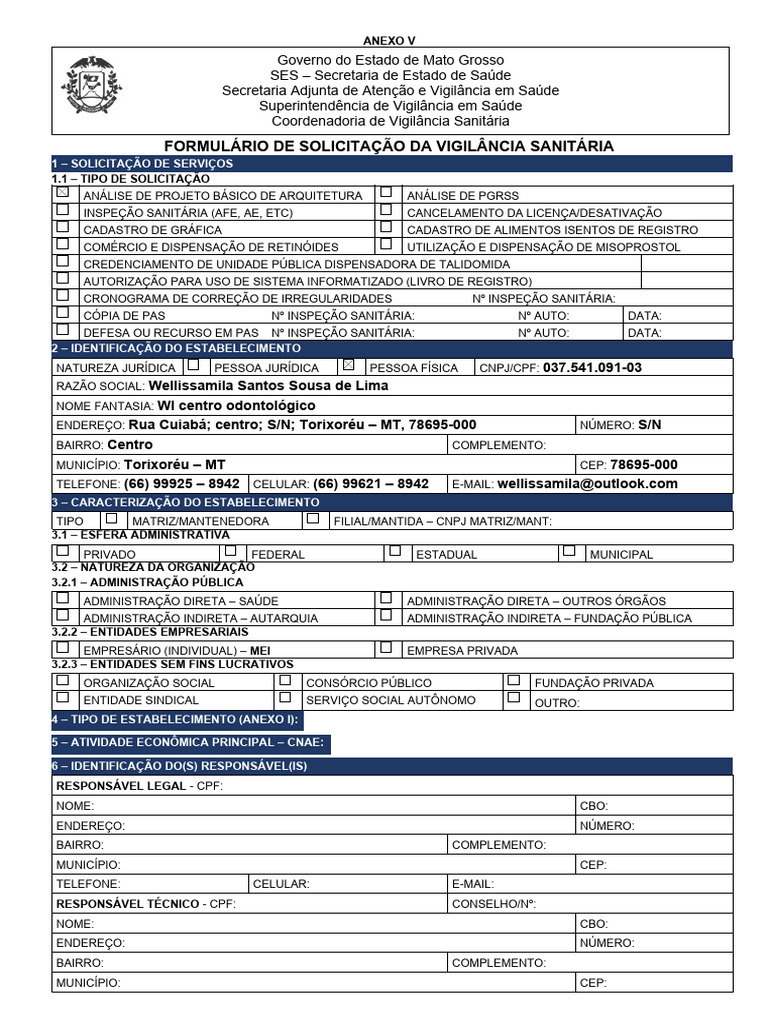 ANEXO V

Governo do Estado de Mato Grosso
SES – Secretaria de Estado de Saúde
Secretaria Adjunta de Atenção e Vigilância em Saúde
Superintendência de Vigilância em Saúde
Coordenadoria de Vigilância Sanitária

FORMULÁRIO DE SOLICITAÇÃO DA VIGILÂNCIA SANITÁRIA

1 – SOLICITAÇÃO DE SERVIÇOS
1.1 – TIPO DE SOLICITAÇÃO
☑ ANÁLISE DE PROJETO BÁSICO DE ARQUITETURA ☐ ANÁLISE DE PGRSS
☐ INSPEÇÃO SANITÁRIA (AFE, AE, ETC) ☐ CANCELAMENTO DA LICENÇA/DESATIVAÇÃO
☐ CADASTRO DE GRÁFICA ☐ CADASTRO DE ALIMENTOS ISENTOS DE REGISTRO
☐ COMÉRCIO E DISPENSAÇÃO DE RETINÓIDES ☐ UTILIZAÇÃO E DISPENSAÇÃO DE MISOPROSTOL
☐ CREDENCIAMENTO DE UNIDADE PÚBLICA DISPENSADORA DE TALIDOMIDA
☐ AUTORIZAÇÃO PARA USO DE SISTEMA INFORMATIZADO (LIVRO DE REGISTRO)
☐ CRONOGRAMA DE CORREÇÃO DE IRREGULARIDADES Nº INSPEÇÃO SANITÁRIA:
☐ CÓPIA DE PAS Nº INSPEÇÃO SANITÁRIA: Nº AUTO: DATA:
☐ DEFESA OU RECURSO EM PAS Nº INSPEÇÃO SANITÁRIA: Nº AUTO: DATA:

2 – IDENTIFICAÇÃO DO ESTABELECIMENTO
NATUREZA JURÍDICA ☐ PESSOA JURÍDICA ☑ PESSOA FÍSICA CNPJ/CPF: 037.541.091-03
RAZÃO SOCIAL: Wellissamila Santos Sousa de Lima
NOME FANTASIA: Wl centro odontológico
ENDEREÇO: Rua Cuiabá; centro; S/N; Torixoréu – MT, 78695-000 NÚMERO: S/N
BAIRRO: Centro COMPLEMENTO:
MUNICÍPIO: Torixoréu – MT CEP: 78695-000
TELEFONE: (66) 99925 – 8942 CELULAR: (66) 99621 – 8942 E-MAIL: wellissamila@outlook.com

3 – CARACTERIZAÇÃO DO ESTABELECIMENTO
TIPO ☐ MATRIZ/MANTENEDORA ☐ FILIAL/MANTIDA – CNPJ MATRIZ/MANT:
3.1 – ESFERA ADMINISTRATIVA
☐ PRIVADO ☐ FEDERAL ☐ ESTADUAL ☐ MUNICIPAL
3.2 – NATUREZA DA ORGANIZAÇÃO
3.2.1 – ADMINISTRAÇÃO PÚBLICA
☐ ADMINISTRAÇÃO DIRETA – SAÚDE ☐ ADMINISTRAÇÃO DIRETA – OUTROS ÓRGÃOS
☐ ADMINISTRAÇÃO INDIRETA – AUTARQUIA ☐ ADMINISTRAÇÃO INDIRETA – FUNDAÇÃO PÚBLICA
3.2.2 – ENTIDADES EMPRESARIAIS
☐ EMPRESÁRIO (INDIVIDUAL) – MEI ☐ EMPRESA PRIVADA
3.2.3 – ENTIDADES SEM FINS LUCRATIVOS
☐ ORGANIZAÇÃO SOCIAL ☐ CONSÓRCIO PÚBLICO ☐ FUNDAÇÃO PRIVADA
☐ ENTIDADE SINDICAL ☐ SERVIÇO SOCIAL AUTÔNOMO ☐ OUTRO:

4 – TIPO DE ESTABELECIMENTO (ANEXO I):

5 – ATIVIDADE ECONÔMICA PRINCIPAL – CNAE:

6 – IDENTIFICAÇÃO DO(S) RESPONSÁVEL(IS)
RESPONSÁVEL LEGAL - CPF:
NOME: CBO:
ENDEREÇO: NÚMERO:
BAIRRO: COMPLEMENTO:
MUNICÍPIO: CEP:
TELEFONE: CELULAR: E-MAIL:
RESPONSÁVEL TÉCNICO - CPF: CONSELHO/Nº:
NOME: CBO:
ENDEREÇO: NÚMERO:
BAIRRO: COMPLEMENTO:
MUNICÍPIO: CEP: